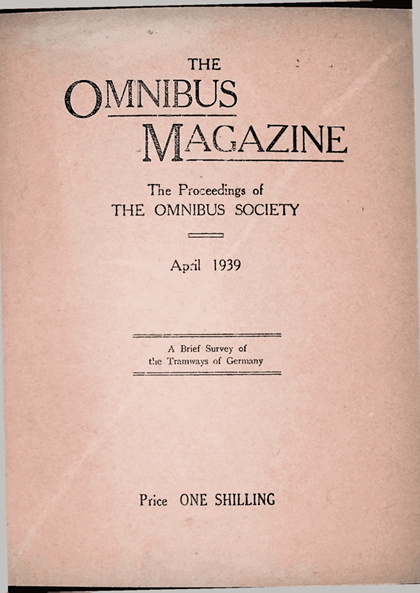 THE
OMNIBUS
MAGAZINE

The Proceedings of
THE OMNIBUS SOCIETY

April 1939

A Brief Survey of
the Tramways of Germany

Price ONE SHILLING